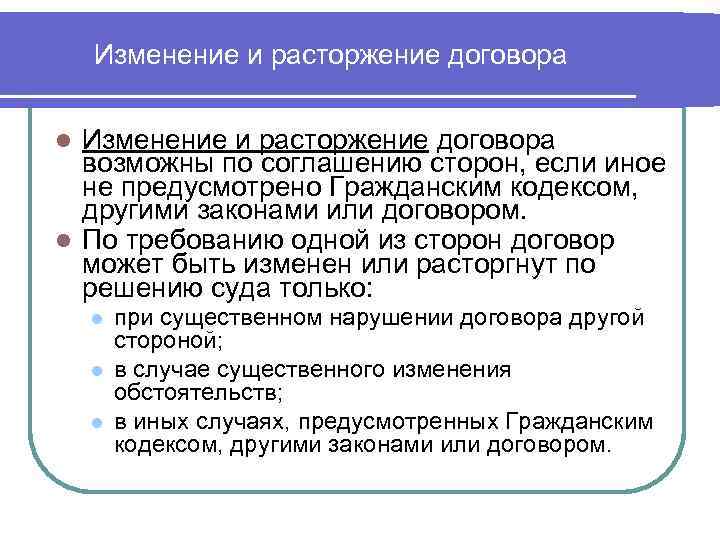 Изменение и расторжение договора

• Изменение и расторжение договора возможны по соглашению сторон, если иное не предусмотрено Гражданским кодексом, другими законами или договором.
• По требованию одной из сторон договор может быть изменен или расторгнут по решению суда только:
• при существенном нарушении договора другой стороной;
• в случае существенного изменения обстоятельств;
• в иных случаях, предусмотренных Гражданским кодексом, другими законами или договором.